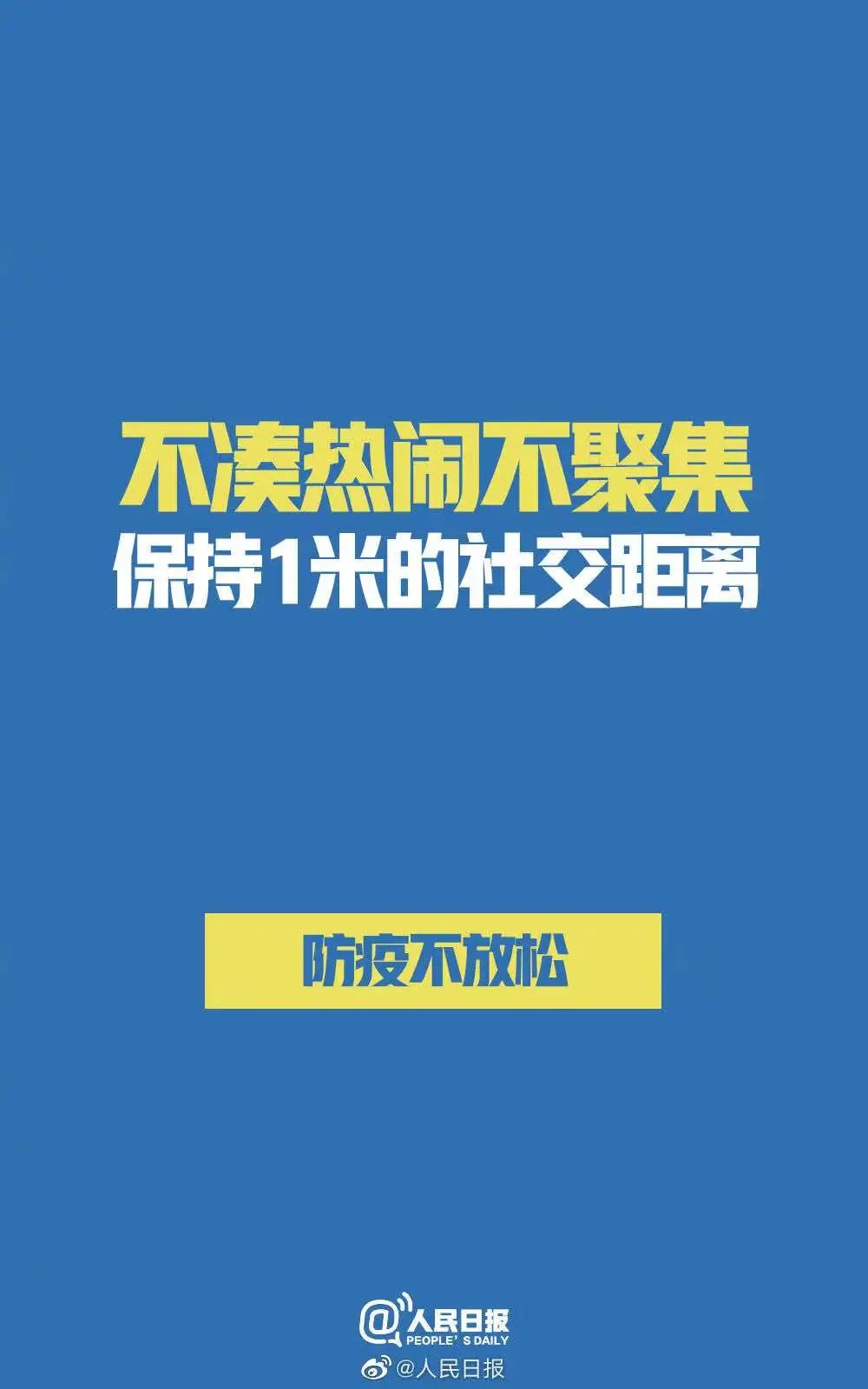 不凑热闹不聚集
保持1米的社交距离

防疫不放松

@人民日报
PEOPLE'S DAILY

@人民日报